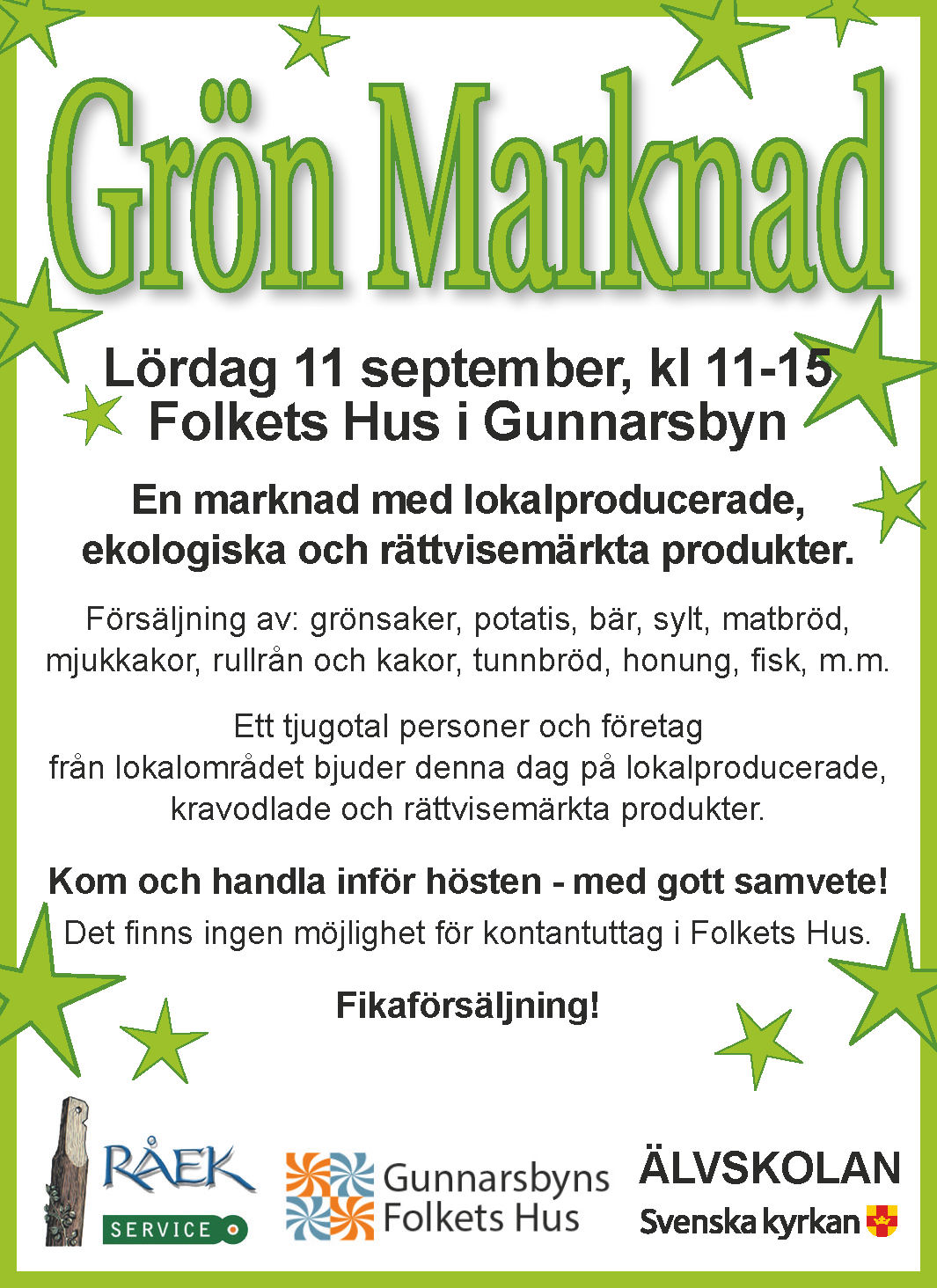 Grön Marknad

Lördag 11 september, kl 11-15
Folkets Hus i Gunnarsbyn

En marknad med lokalproducerade, ekologiska och rättvisemärkta produkter.

Försäljning av: grönsaker, potatis, bär, sylt, matbröd, mjukkakor, rullrån och kakor, tunnbröd, honung, fisk, m.m.

Ett tjugotal personer och företag från lokalområdet bjuder denna dag på lokalproducerade, kravodlade och rättvisemärkta produkter.

Kom och handla inför hösten - med gott samvete!
Det finns ingen möjlighet för kontantuttag i Folkets Hus.

Fikaförsäljning!

RÅEK SERVICE

Gunnarsbyns Folkets Hus

ÄLVSKOLAN

Svenska kyrkan